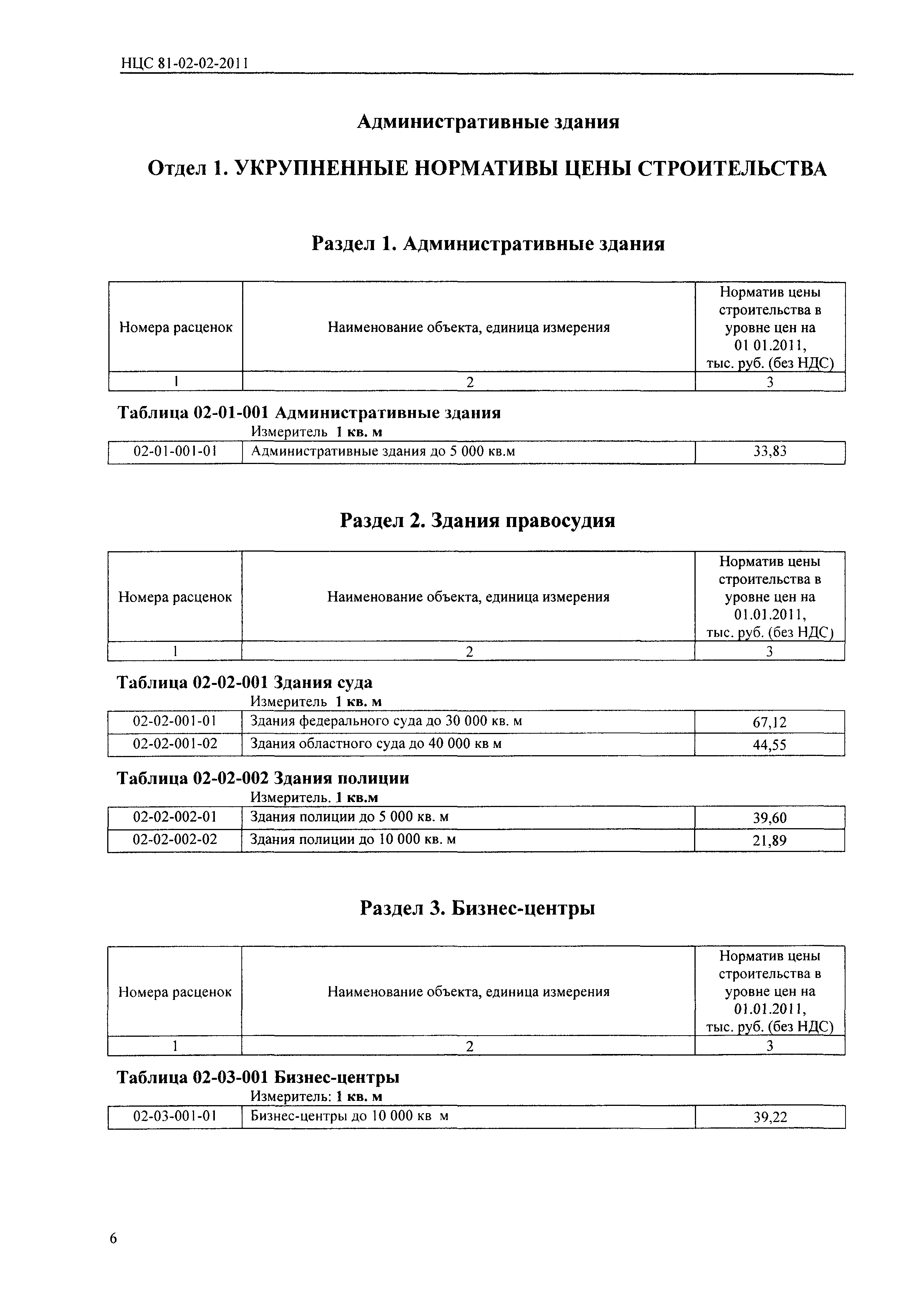 НЦС 81-02-02-2011

Административные здания

Отдел 1. УКРУПНЕННЫЕ НОРМАТИВЫ ЦЕНЫ СТРОИТЕЛЬСТВА

Раздел 1. Административные здания

| Номера расценок | Наименование объекта, единица измерения | Норматив цены строительства в уровне цен на 01 01.2011, тыс. руб. (без НДС) |
|---|---|---|
| 1 | 2 | 3 |

Таблица 02-01-001 Административные здания
Измеритель 1 кв. м

| 02-01-001-01 | Административные здания до 5 000 кв.м | 33,83 |
|---|---|---|

Раздел 2. Здания правосудия

| Номера расценок | Наименование объекта, единица измерения | Норматив цены строительства в уровне цен на 01.01.2011, тыс. руб. (без НДС) |
|---|---|---|
| 1 | 2 | 3 |

Таблица 02-02-001 Здания суда
Измеритель 1 кв. м

| 02-02-001-01 | Здания федерального суда до 30 000 кв. м | 67,12 |
|---|---|---|
| 02-02-001-02 | Здания областного суда до 40 000 кв м | 44,55 |

Таблица 02-02-002 Здания полиции
Измеритель. 1 кв.м

| 02-02-002-01 | Здания полиции до 5 000 кв. м | 39,60 |
|---|---|---|
| 02-02-002-02 | Здания полиции до 10 000 кв. м | 21,89 |

Раздел 3. Бизнес-центры

| Номера расценок | Наименование объекта, единица измерения | Норматив цены строительства в уровне цен на 01.01.2011, тыс. руб. (без НДС) |
|---|---|---|
| 1 | 2 | 3 |

Таблица 02-03-001 Бизнес-центры
Измеритель: 1 кв. м

| 02-03-001-01 | Бизнес-центры до 10 000 кв м | 39,22 |
|---|---|---|

6